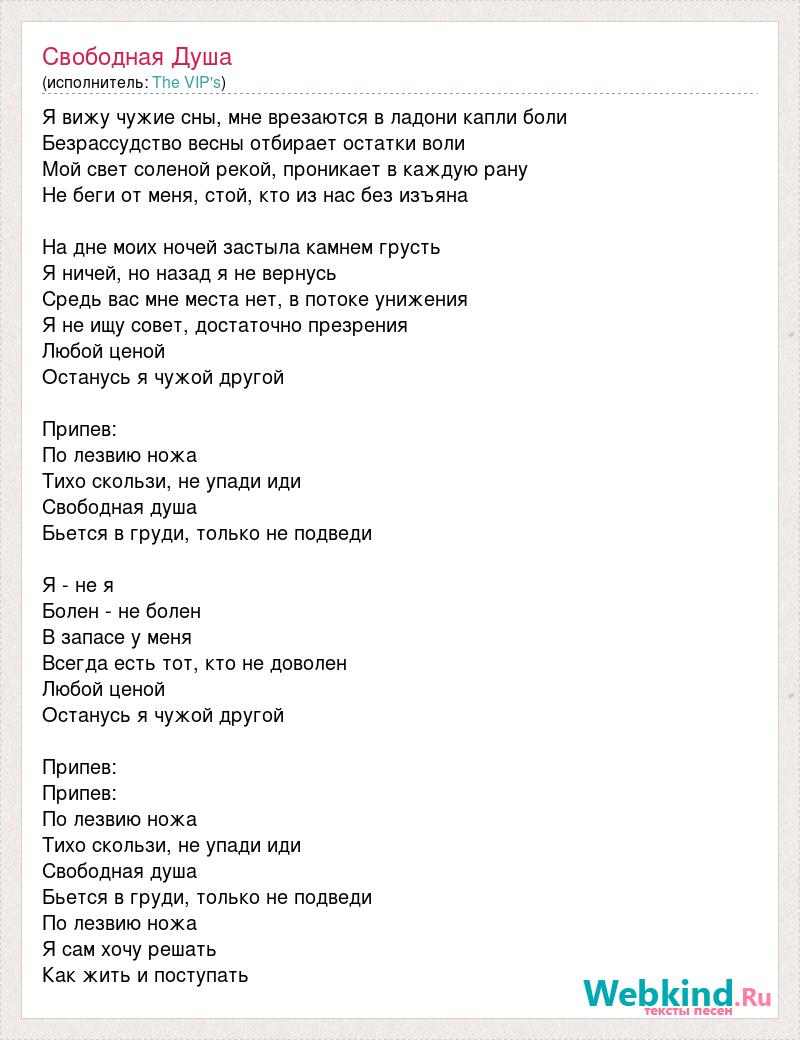 Свободная Душа
(исполнитель: The VIP's)

Я вижу чужие сны, мне врезаются в ладони капли боли
Безрассудство весны отбирает остатки воли
Мой свет соленой рекой, проникает в каждую рану
Не беги от меня, стой, кто из нас без изъяна

На дне моих ночей застыла камнем грусть
Я ничей, но назад я не вернусь
Средь вас мне места нет, в потоке унижения
Я не ищу совет, достаточно презрения
Любой ценой
Останусь я чужой другой

Припев:
По лезвию ножа
Тихо скользи, не упади иди
Свободная душа
Бьется в груди, только не подведи

Я - не я
Болен - не болен
В запасе у меня
Всегда есть тот, кто не доволен
Любой ценой
Останусь я чужой другой

Припев:
Припев:
По лезвию ножа
Тихо скользи, не упади иди
Свободная душа
Бьется в груди, только не подведи
По лезвию ножа
Я сам хочу решать
Как жить и поступать

Webkind.Ru
тексты песен